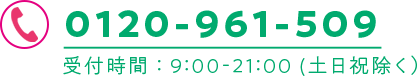 0120-961-509

受付時間：9:00-21:00 (土日祝除く)